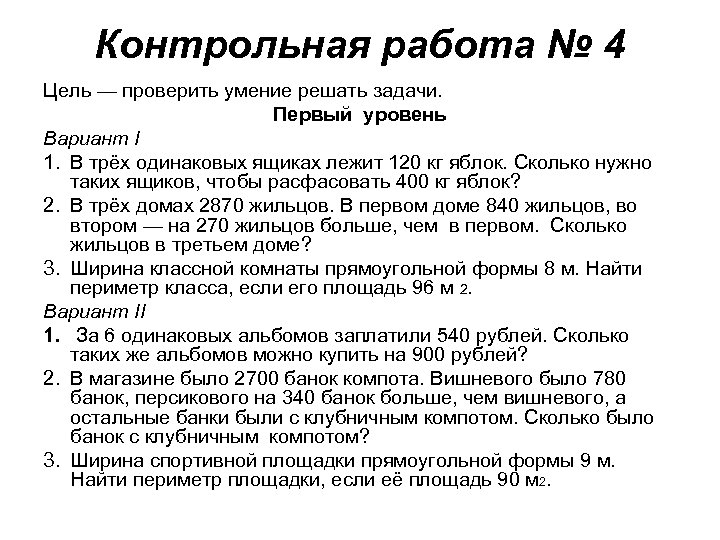 Контрольная работа № 4

Цель — проверить умение решать задачи.

Первый уровень

Вариант I

1. В трёх одинаковых ящиках лежит 120 кг яблок. Сколько нужно таких ящиков, чтобы расфасовать 400 кг яблок?

2. В трёх домах 2870 жильцов. В первом доме 840 жильцов, во втором — на 270 жильцов больше, чем в первом. Сколько жильцов в третьем доме?

3. Ширина классной комнаты прямоугольной формы 8 м. Найти периметр класса, если его площадь 96 м $_2$.

Вариант II

1. За 6 одинаковых альбомов заплатили 540 рублей. Сколько таких же альбомов можно купить на 900 рублей?

2. В магазине было 2700 банок компота. Вишневого было 780 банок, персикового на 340 банок больше, чем вишневого, а остальные банки были с клубничным компотом. Сколько было банок с клубничным компотом?

3. Ширина спортивной площадки прямоугольной формы 9 м. Найти периметр площадки, если её площадь 90 м$_2$.